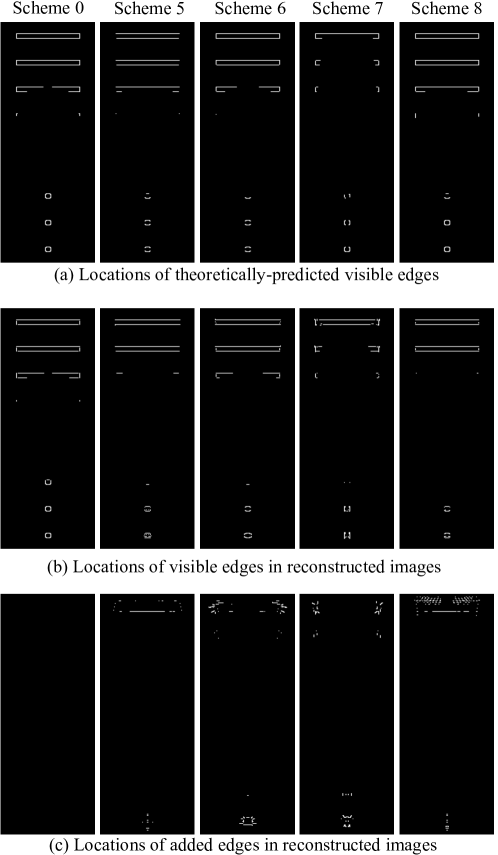 Scheme 0 Scheme 5 Scheme 6 Scheme 7 Scheme 8

(a) Locations of theoretically-predicted visible edges

(b) Locations of visible edges in reconstructed images

(c) Locations of added edges in reconstructed images